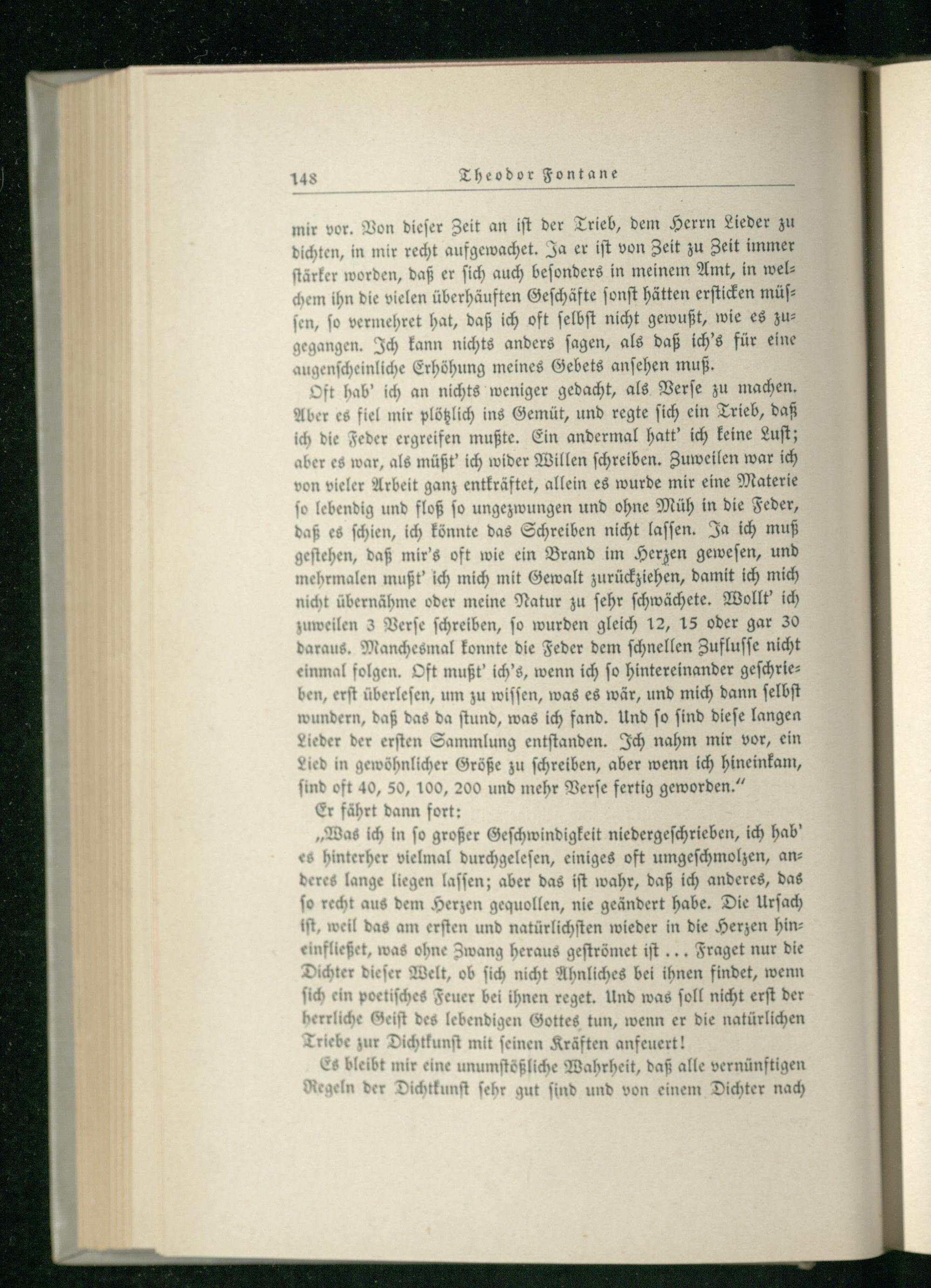 148 Theodor Fontane

mir vor. Von dieser Zeit an ist der Trieb, dem Herrn Lieder zu dichten, in mir recht aufgewachet. Ja er ist von Zeit zu Zeit immer stärker worden, daß er sich auch besonders in meinem Amt, in welchem ihn die vielen überhäuften Geschäfte sonst hätten ersticken müssen, so vermehret hat, daß ich oft selbst nicht gewußt, wie es zugegangen. Ich kann nichts anders sagen, als daß ich's für eine augenscheinliche Erhöhung meines Gebets ansehen muß.

Oft hab' ich an nichts weniger gedacht, als Verse zu machen. Aber es fiel mir plötzlich ins Gemüt, und regte sich ein Trieb, daß ich die Feder ergreifen mußte. Ein andermal hatt' ich keine Lust; aber es war, als müßt' ich wider Willen schreiben. Zuweilen war ich von vieler Arbeit ganz entkräftet, allein es wurde mir eine Materie so lebendig und floß so ungezwungen und ohne Müh in die Feder, daß es schien, ich könnte das Schreiben nicht lassen. Ja ich muß gestehen, daß mir's oft wie ein Brand im Herzen gewesen, und mehrmalen mußt' ich mich mit Gewalt zurückziehen, damit ich mich nicht übernähme oder meine Natur zu sehr schwächete. Wollt' ich zuweilen 3 Verse schreiben, so wurden gleich 12, 15 oder gar 30 daraus. Manchesmal konnte die Feder dem schnellen Zuflusse nicht einmal folgen. Oft mußt' ich's, wenn ich so hintereinander geschrieben, erst überlesen, um zu wissen, was es wär, und mich dann selbst wundern, daß das da stund, was ich fand. Und so sind diese langen Lieder der ersten Sammlung entstanden. Ich nahm mir vor, ein Lied in gewöhnlicher Größe zu schreiben, aber wenn ich hineinkam, sind oft 40, 50, 100, 200 und mehr Verse fertig geworden."

Er fährt dann fort:

„Was ich in so großer Geschwindigkeit niedergeschrieben, ich hab' es hinterher vielmal durchgelesen, einiges oft umgeschmolzen, anderes lange liegen lassen; aber das ist wahr, daß ich anderes, das so recht aus dem Herzen gequollen, nie geändert habe. Die Ursach ist, weil das am ersten und natürlichsten wieder in die Herzen hineinfließet, was ohne Zwang heraus geströmet ist ... Fraget nur die Dichter dieser Welt, ob sich nicht Ähnliches bei ihnen findet, wenn sich ein poetisches Feuer bei ihnen reget. Und was soll nicht erst der herrliche Geist des lebendigen Gottes tun, wenn er die natürlichen Triebe zur Dichtkunst mit seinen Kräften anfeuert!

Es bleibt mir eine unumstößliche Wahrheit, daß alle vernünftigen Regeln der Dichtkunst sehr gut sind und von einem Dichter nach